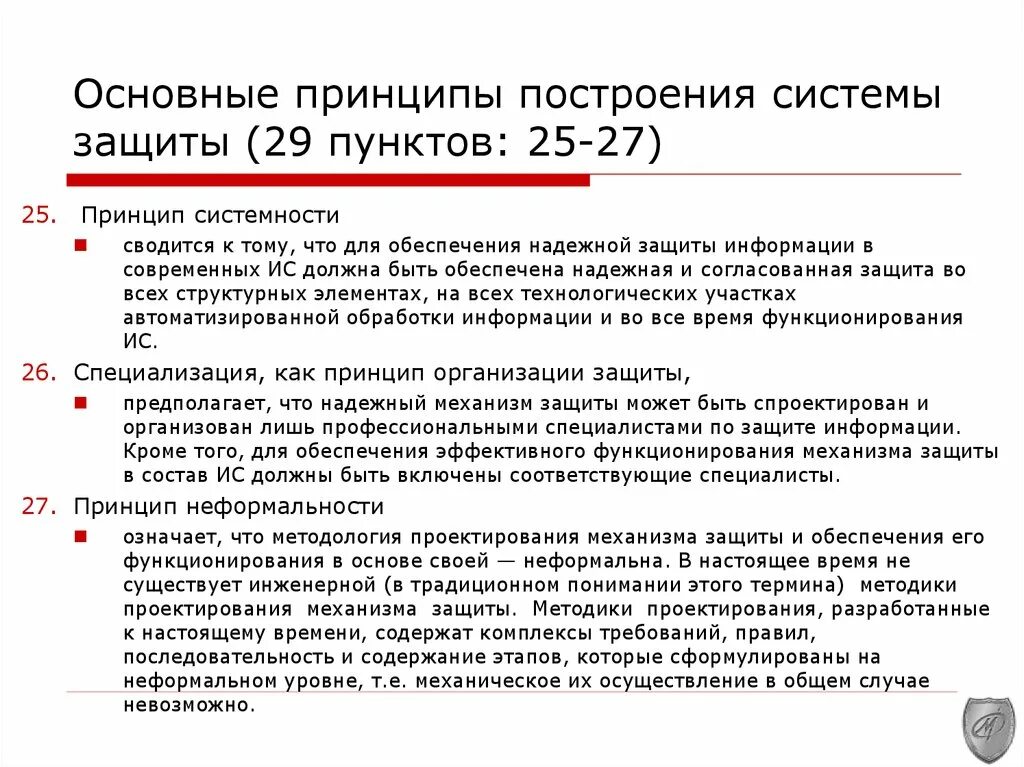 Основные принципы построения системы защиты (29 пунктов: 25-27)

25. Принцип системности

сводится к тому, что для обеспечения надежной защиты информации в современных ИС должна быть обеспечена надежная и согласованная защита во всех структурных элементах, на всех технологических участках автоматизированной обработки информации и во все время функционирования ИС.

26. Специализация, как принцип организации защиты,

предполагает, что надежный механизм защиты может быть спроектирован и организован лишь профессиональными специалистами по защите информации. Кроме того, для обеспечения эффективного функционирования механизма защиты в состав ИС должны быть включены соответствующие специалисты.

27. Принцип неформальности

означает, что методология проектирования механизма защиты и обеспечения его функционирования в основе своей — неформальна. В настоящее время не существует инженерной (в традиционном понимании этого термина) методики проектирования механизма защиты. Методики проектирования, разработанные к настоящему времени, содержат комплексы требований, правил, последовательность и содержание этапов, которые сформулированы на неформальном уровне, т.е. механическое их осуществление в общем случае невозможно.